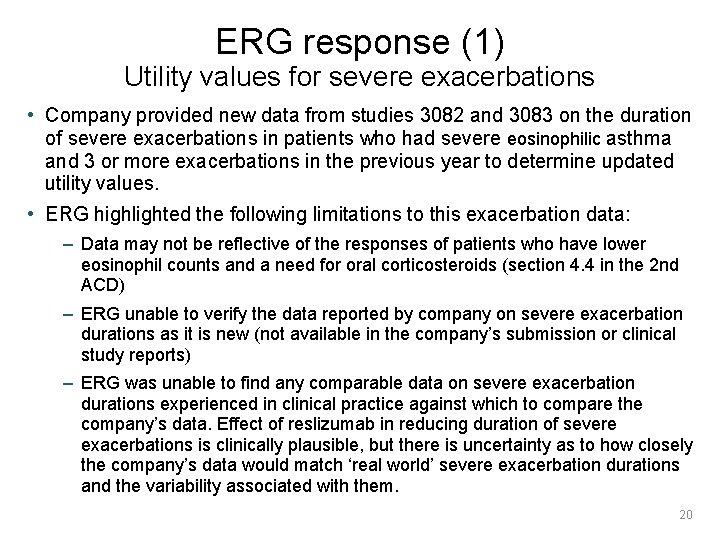 ERG response (1)
Utility values for severe exacerbations

• Company provided new data from studies 3082 and 3083 on the duration of severe exacerbations in patients who had severe eosinophilic asthma and 3 or more exacerbations in the previous year to determine updated utility values.

• ERG highlighted the following limitations to this exacerbation data:

– Data may not be reflective of the responses of patients who have lower eosinophil counts and a need for oral corticosteroids (section 4.4 in the 2nd ACD)

– ERG unable to verify the data reported by company on severe exacerbation durations as it is new (not available in the company's submission or clinical study reports)

– ERG was unable to find any comparable data on severe exacerbation durations experienced in clinical practice against which to compare the company's data. Effect of reslizumab in reducing duration of severe exacerbations is clinically plausible, but there is uncertainty as to how closely the company's data would match 'real world' severe exacerbation durations and the variability associated with them.

20